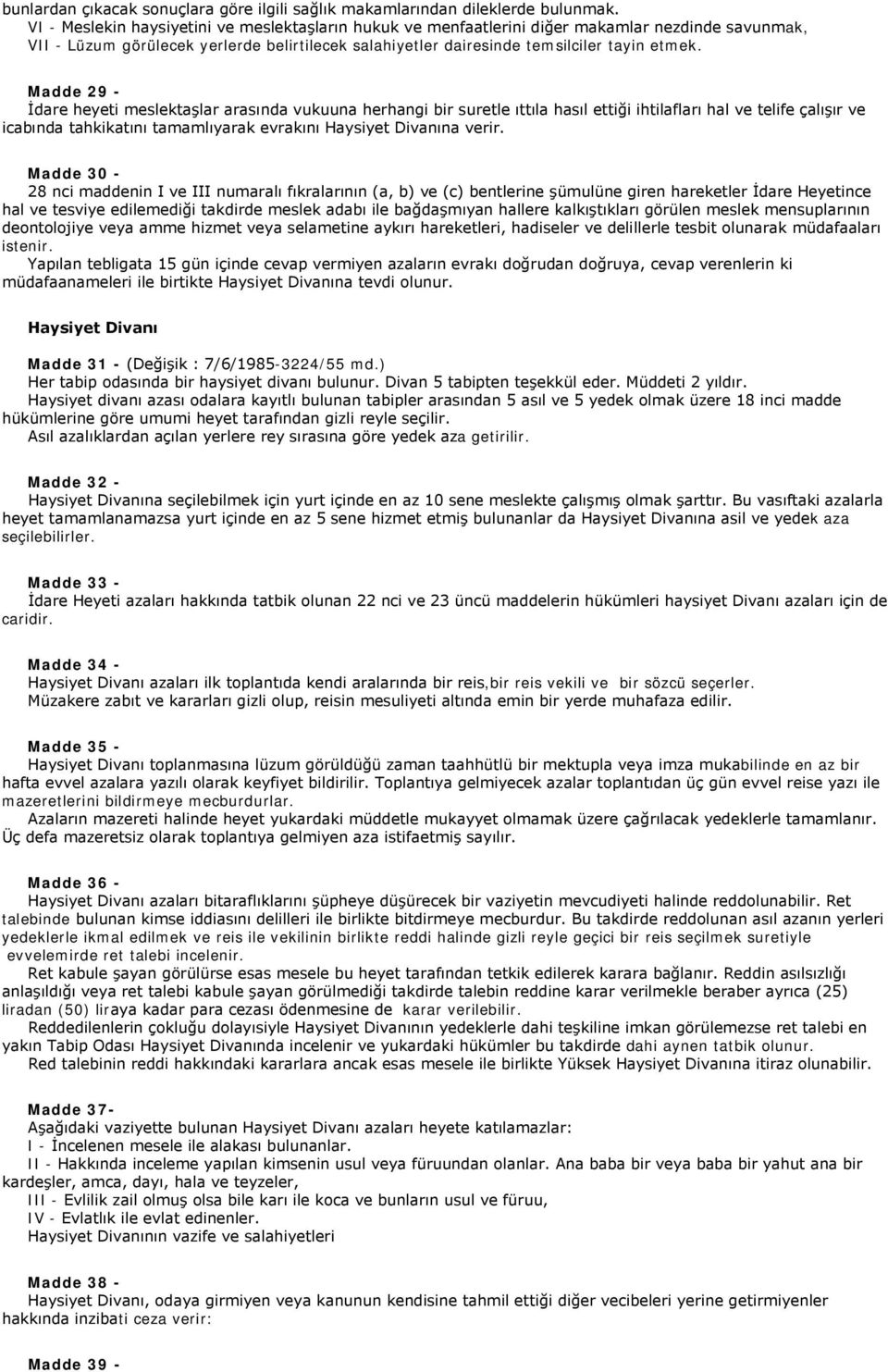 bunlardan çıkacak sonuçlara göre ilgili sağlık makamlarından dileklerde bulunmak.
VI - Meslekin haysiyetini ve meslektaşların hukuk ve menfaatlerini diğer makamlar nezdinde savunmak,
VII - Lüzum görülecek yerlerde belirtilecek salahiyetler dairesinde temsilciler tayin etmek.

Madde 29 -
İdare heyeti meslektaşlar arasında vukuuna herhangi bir suretle ıttıla hasıl ettiği ihtilafları hal ve telife çalışır ve icabında tahkikatını tamamlıyarak evrakını Haysiyet Divanına verir.

Madde 30 -
28 nci maddenin I ve III numaralı fıkralarının (a, b) ve (c) bentlerine şümulüne giren hareketler İdare Heyetince hal ve tesviye edilemediği takdirde meslek adabı ile bağdaşmıyan hallere kalkıştıkları görülen meslek mensuplarının deontolojiye veya amme hizmet veya selametine aykırı hareketleri, hadiseler ve delillerle tesbit olunarak müdafaaları istenir.
Yapılan tebligata 15 gün içinde cevap vermiyen azaların evrakı doğrudan doğruya, cevap verenlerin ki müdafaanameleri ile birtikte Haysiyet Divanına tevdi olunur.

Haysiyet Divanı

Madde 31 - (Değişik : 7/6/1985-3224/55 md.)
Her tabip odasında bir haysiyet divanı bulunur. Divan 5 tabipten teşekkül eder. Müddeti 2 yıldır.
Haysiyet divanı azası odalara kayıtlı bulunan tabipler arasından 5 asıl ve 5 yedek olmak üzere 18 inci madde hükümlerine göre umumi heyet tarafından gizli reyle seçilir.
Asıl azalıklardan açılan yerlere rey sırasına göre yedek aza getirilir.

Madde 32 -
Haysiyet Divanına seçilebilmek için yurt içinde en az 10 sene meslekte çalışmış olmak şarttır. Bu vasıftaki azalarla heyet tamamlanamazsa yurt içinde en az 5 sene hizmet etmiş bulunanlar da Haysiyet Divanına asil ve yedek aza seçilebilirler.

Madde 33 -
İdare Heyeti azaları hakkında tatbik olunan 22 nci ve 23 üncü maddelerin hükümleri haysiyet Divanı azaları için de caridir.

Madde 34 -
Haysiyet Divanı azaları ilk toplantıda kendi aralarında bir reis,bir reis vekili ve bir sözcü seçerler.
Müzakere zabıt ve kararları gizli olup, reisin mesuliyeti altında emin bir yerde muhafaza edilir.

Madde 35 -
Haysiyet Divanı toplanmasına lüzum görüldüğü zaman taahhütlü bir mektupla veya imza mukabilinde en az bir hafta evvel azalara yazılı olarak keyfiyet bildirilir. Toplantıya gelmiyecek azalar toplantıdan üç gün evvel reise yazı ile mazeretlerini bildirmeye mecburdurlar.
Azaların mazereti halinde heyet yukardaki müddetle mukayyet olmamak üzere çağrılacak yedeklerle tamamlanır. Üç defa mazeretsiz olarak toplantıya gelmiyen aza istifaetmiş sayılır.

Madde 36 -
Haysiyet Divanı azaları bitaraflıklarını şüpheye düşürecek bir vaziyetin mevcudiyeti halinde reddolunabilir. Ret talebinde bulunan kimse iddiasını delilleri ile birlikte bitdirmeye mecburdur. Bu takdirde reddolunan asıl azanın yerleri yedeklerle ikmal edilmek ve reis ile vekilinin birlikte reddi halinde gizli reyle geçici bir reis seçilmek suretiyle evvelemirde ret talebi incelenir.
Ret kabule şayan görülürse esas mesele bu heyet tarafından tetkik edilerek karara bağlanır. Reddin asılsızlığı anlaşıldığı veya ret talebi kabule şayan görülmediği takdirde talebin reddine karar verilmekle beraber ayrıca (25) liradan (50) liraya kadar para cezası ödenmesine de karar verilebilir.
Reddedilenlerin çokluğu dolayısiyle Haysiyet Divanının yedeklerle dahi teşkiline imkan görülemezse ret talebi en yakın Tabip Odası Haysiyet Divanında incelenir ve yukardaki hükümler bu takdirde dahi aynen tatbik olunur.
Red talebinin reddi hakkındaki kararlara ancak esas mesele ile birlikte Yüksek Haysiyet Divanına itiraz olunabilir.

Madde 37-
Aşağıdaki vaziyette bulunan Haysiyet Divanı azaları heyete katılamazlar:
I - İncelenen mesele ile alakası bulunanlar.
II - Hakkında inceleme yapılan kimsenin usul veya füruundan olanlar. Ana baba bir veya baba bir yahut ana bir kardeşler, amca, dayı, hala ve teyzeler,
III - Evlilik zail olmuş olsa bile karı ile koca ve bunların usul ve füruu,
IV - Evlatlık ile evlat edinenler.
Haysiyet Divanının vazife ve salahiyetleri

Madde 38 -
Haysiyet Divanı, odaya girmiyen veya kanunun kendisine tahmil ettiği diğer vecibeleri yerine getirmiyenler hakkında inzibati ceza verir:

Madde 39 -